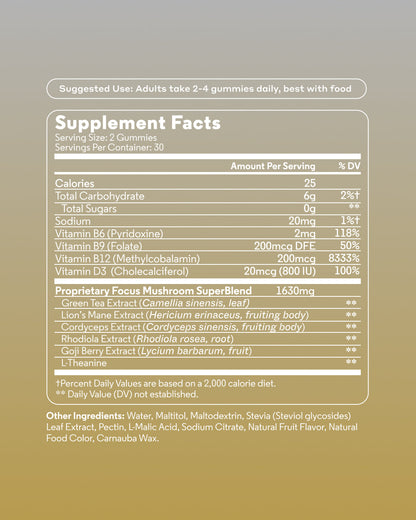 Suggested Use: Adults take 2-4 gummies daily, best with food

Supplement Facts
Serving Size: 2 Gummies
Servings Per Container: 30

| | Amount Per Serving | % DV |
|---|---|---|
| Calories | 25 | |
| Total Carbohydrate | 6g | 2%† |
| Total Sugars | 0g | ** |
| Sodium | 20mg | 1%† |
| Vitamin B6 (Pyridoxine) | 2mg | 118% |
| Vitamin B9 (Folate) | 200mcg DFE | 50% |
| Vitamin B12 (Methylcobalamin) | 200mcg | 8333% |
| Vitamin D3 (Cholecalciferol) | 20mcg (800 IU) | 100% |
| Proprietary Focus Mushroom SuperBlend | 1630mg | |
| Green Tea Extract (Camellia sinensis, leaf) | | ** |
| Lion's Mane Extract (Hericium erinaceus, fruiting body) | | ** |
| Cordyceps Extract (Cordyceps sinensis, fruiting body) | | ** |
| Rhodiola Extract (Rhodiola rosea, root) | | ** |
| Goji Berry Extract (Lycium barbarum, fruit) | | ** |
| L-Theanine | | ** |

†Percent Daily Values are based on a 2,000 calorie diet.
** Daily Value (DV) not established.

Other Ingredients: Water, Maltitol, Maltodextrin, Stevia (Steviol glycosides) Leaf Extract, Pectin, L-Malic Acid, Sodium Citrate, Natural Fruit Flavor, Natural Food Color, Carnauba Wax.